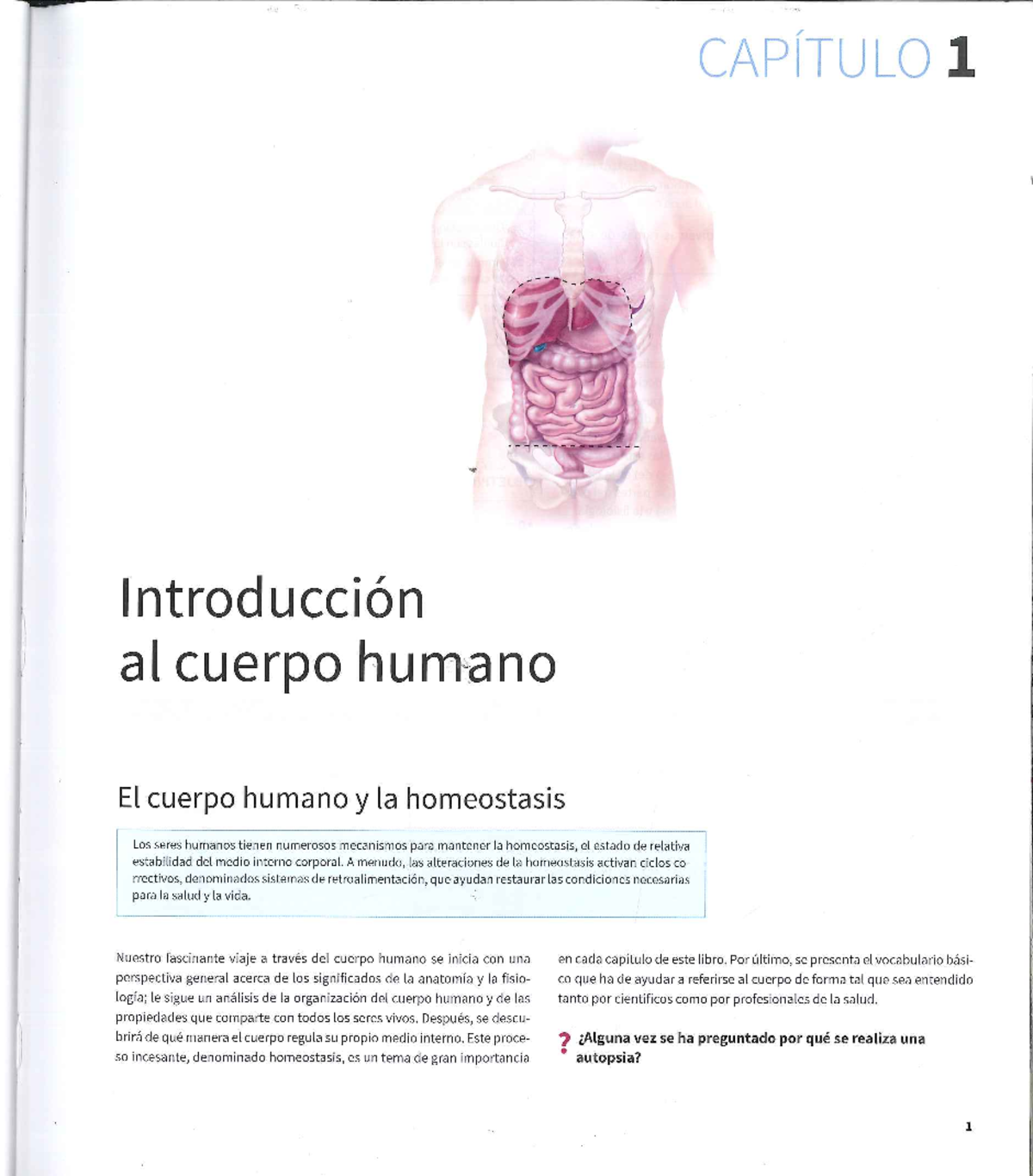 CAPÍTULO 1

Introducción
al cuerpo humano

El cuerpo humano y la homeostasis

Los seres humanos tienen numerosos mecanismos para mantener la homeostasis, el estado de relativa estabilidad del medio interno corporal. A menudo, las alteraciones de la homeostasis activan ciclos correctivos, denominados sistemas de retroalimentación, que ayudan restaurar las condiciones necesarias para la salud y la vida.

Nuestro fascinante viaje a través del cuerpo humano se inicia con una perspectiva general acerca de los significados de la anatomía y la fisiología; le sigue un análisis de la organización del cuerpo humano y de las propiedades que comparte con todos los seres vivos. Después, se descubrirá de qué manera el cuerpo regula su propio medio interno. Este proceso incesante, denominado homeostasis, es un tema de gran importancia en cada capítulo de este libro. Por último, se presenta el vocabulario básico que ha de ayudar a referirse al cuerpo de forma tal que sea entendido tanto por científicos como por profesionales de la salud.

? ¿Alguna vez se ha preguntado por qué se realiza una autopsia?

1